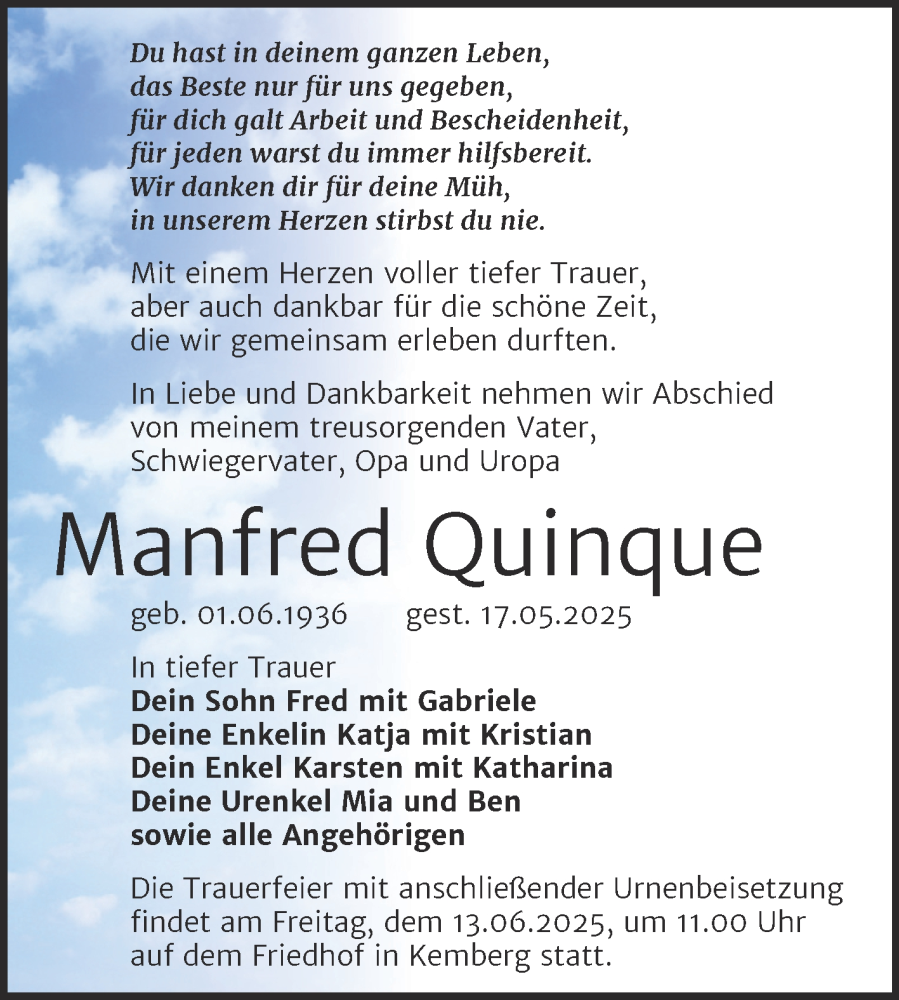 Du hast in deinem ganzen Leben,
das Beste nur für uns gegeben,
für dich galt Arbeit und Bescheidenheit,
für jeden warst du immer hilfsbereit.
Wir danken dir für deine Müh,
in unserem Herzen stirbst du nie.

Mit einem Herzen voller tiefer Trauer,
aber auch dankbar für die schöne Zeit,
die wir gemeinsam erleben durften.

In Liebe und Dankbarkeit nehmen wir Abschied
von meinem treusorgenden Vater,
Schwiegervater, Opa und Uropa

Manfred Quinque

geb. 01.06.1936 gest. 17.05.2025

In tiefer Trauer
Dein Sohn Fred mit Gabriele
Deine Enkelin Katja mit Kristian
Dein Enkel Karsten mit Katharina
Deine Urenkel Mia und Ben
sowie alle Angehörigen

Die Trauerfeier mit anschließender Urnenbeisetzung
findet am Freitag, dem 13.06.2025, um 11.00 Uhr
auf dem Friedhof in Kemberg statt.